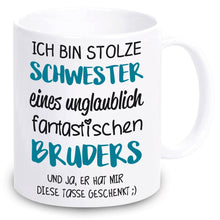 ICH BIN STOLZE
SCHWESTER
eines unglaublich
fantastischen
BRUDERS

UND JA, ER HAT MIR
DIESE TASSE GESCHENKT ;)